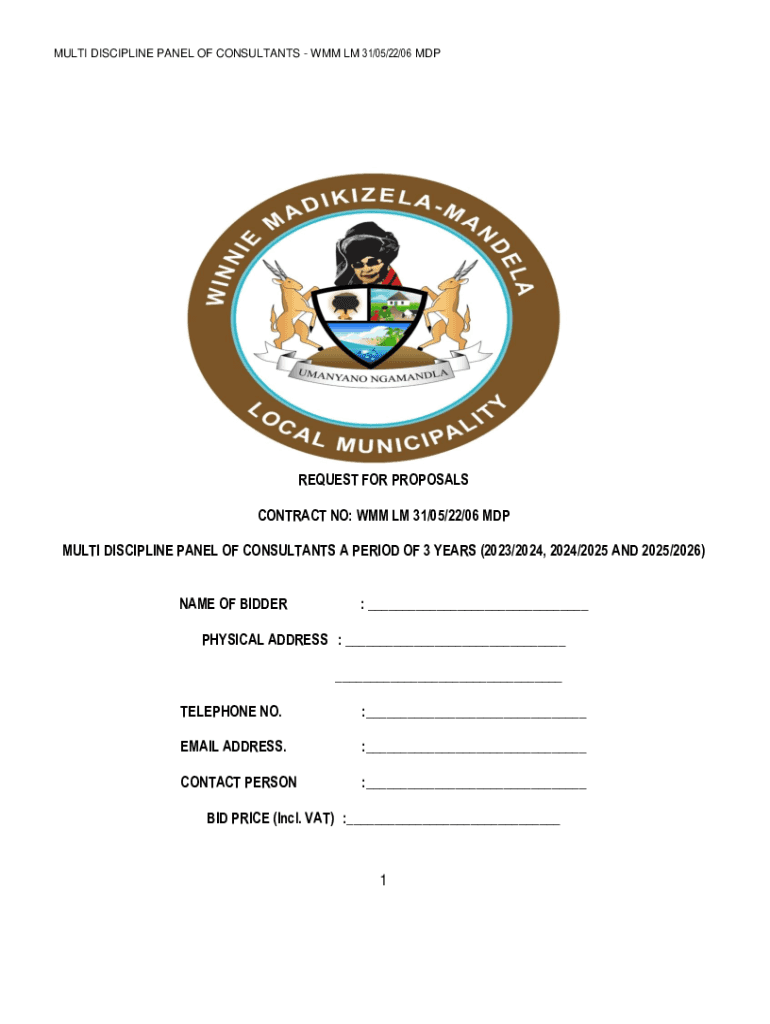 MULTI DISCIPLINE PANEL OF CONSULTANTS - WMM LM 31/05/22/06 MDP

WINNIE MADIKIZELA-MANDELA

UMANYANO NGAMANDLA

LOCAL MUNICIPALITY

REQUEST FOR PROPOSALS

CONTRACT NO: WMM LM 31/05/22/06 MDP

MULTI DISCIPLINE PANEL OF CONSULTANTS A PERIOD OF 3 YEARS (2023/2024, 2024/2025 AND 2025/2026)

NAME OF BIDDER : ______________________________

PHYSICAL ADDRESS : ______________________________

______________________________

TELEPHONE NO. :______________________________

EMAIL ADDRESS. :______________________________

CONTACT PERSON :______________________________

BID PRICE (Incl. VAT) :______________________________

1